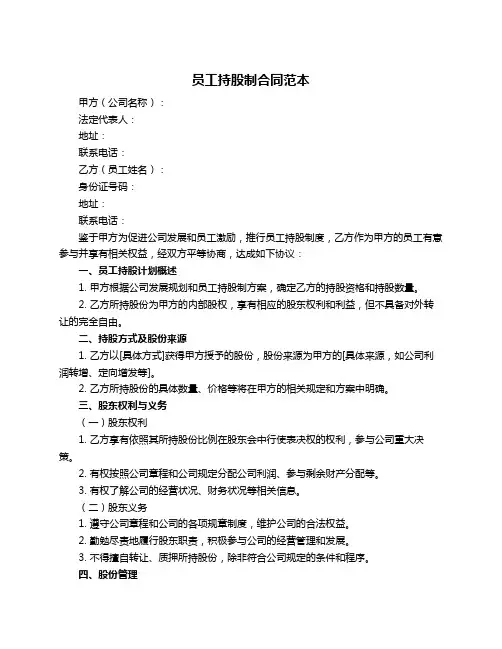 员工持股制合同范本

甲方（公司名称）：

法定代表人：

地址：

联系电话：

乙方（员工姓名）：

身份证号码：

地址：

联系电话：

鉴于甲方为促进公司发展和员工激励，推行员工持股制度，乙方作为甲方的员工有意参与并享有相关权益，经双方平等协商，达成如下协议：

一、员工持股计划概述

1. 甲方根据公司发展规划和员工持股制方案，确定乙方的持股资格和持股数量。

2. 乙方所持股份为甲方的内部股权，享有相应的股东权利和利益，但不具备对外转让的完全自由。

二、持股方式及股份来源

1. 乙方以[具体方式]获得甲方授予的股份，股份来源为甲方的[具体来源，如公司利润转增、定向增发等]。

2. 乙方所持股份的具体数量、价格等将在甲方的相关规定和方案中明确。

三、股东权利与义务

（一）股东权利

1. 乙方享有依照其所持股份比例在股东会中行使表决权的权利，参与公司重大决策。

2. 有权按照公司章程和公司规定分配公司利润、参与剩余财产分配等。

3. 有权了解公司的经营状况、财务状况等相关信息。

（二）股东义务

1. 遵守公司章程和公司的各项规章制度，维护公司的合法权益。

2. 勤勉尽责地履行股东职责，积极参与公司的经营管理和发展。

3. 不得擅自转让、质押所持股份，除非符合公司规定的条件和程序。

四、股份管理